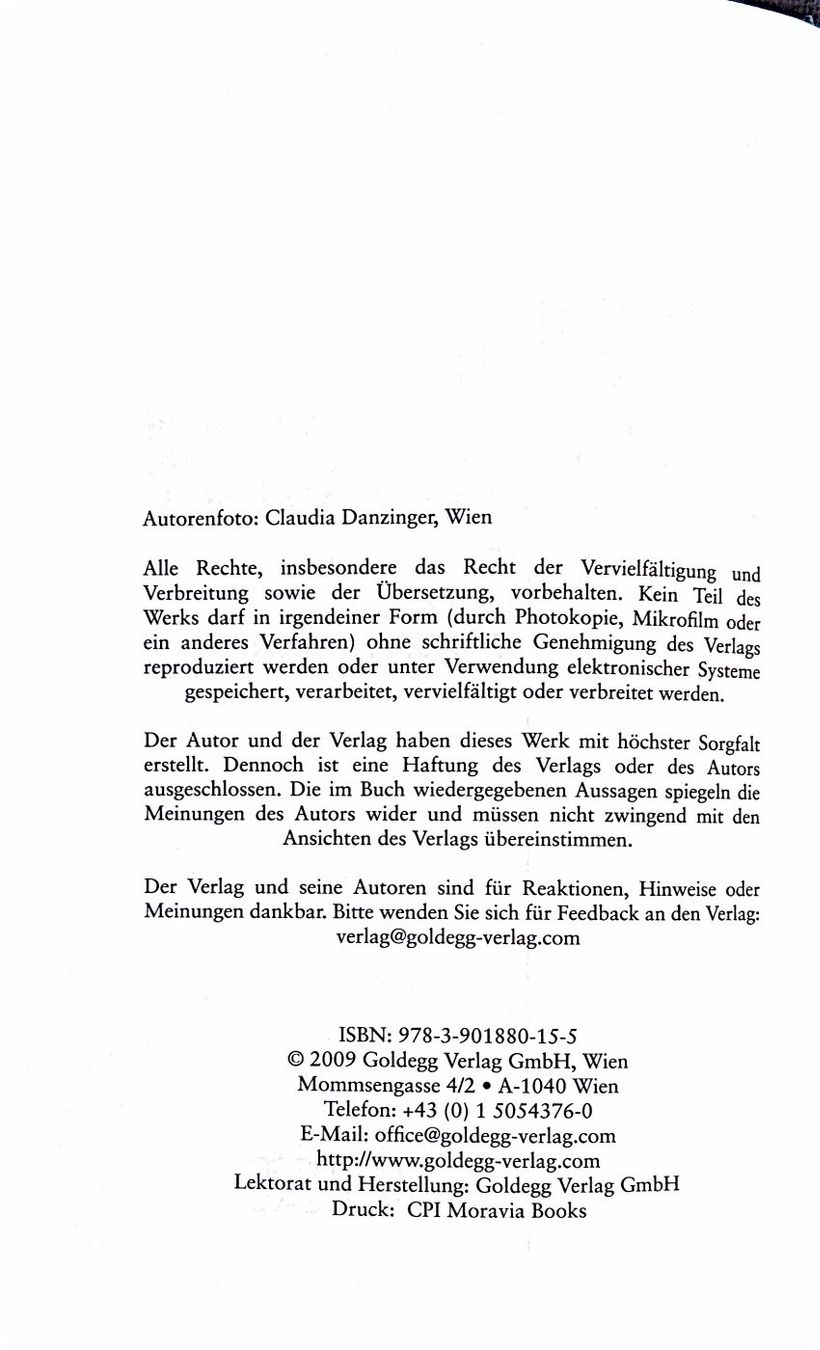 Autorenfoto: Claudia Danzinger, Wien

Alle Rechte, insbesondere das Recht der Vervielfältigung und Verbreitung sowie der Übersetzung, vorbehalten. Kein Teil des Werks darf in irgendeiner Form (durch Photokopie, Mikrofilm oder ein anderes Verfahren) ohne schriftliche Genehmigung des Verlags reproduziert werden oder unter Verwendung elektronischer Systeme gespeichert, verarbeitet, vervielfältigt oder verbreitet werden.

Der Autor und der Verlag haben dieses Werk mit höchster Sorgfalt erstellt. Dennoch ist eine Haftung des Verlags oder des Autors ausgeschlossen. Die im Buch wiedergegebenen Aussagen spiegeln die Meinungen des Autors wider und müssen nicht zwingend mit den Ansichten des Verlags übereinstimmen.

Der Verlag und seine Autoren sind für Reaktionen, Hinweise oder Meinungen dankbar. Bitte wenden Sie sich für Feedback an den Verlag: verlag@goldegg-verlag.com

ISBN: 978-3-901880-15-5
© 2009 Goldegg Verlag GmbH, Wien
Mommsengasse 4/2 • A-1040 Wien
Telefon: +43 (0) 1 5054376-0
E-Mail: office@goldegg-verlag.com
http://www.goldegg-verlag.com
Lektorat und Herstellung: Goldegg Verlag GmbH
Druck: CPI Moravia Books